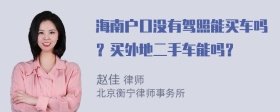 海南户口没有驾照能买车吗？买外地二手车能吗？

赵佳 律师
北京衡宁律师事务所